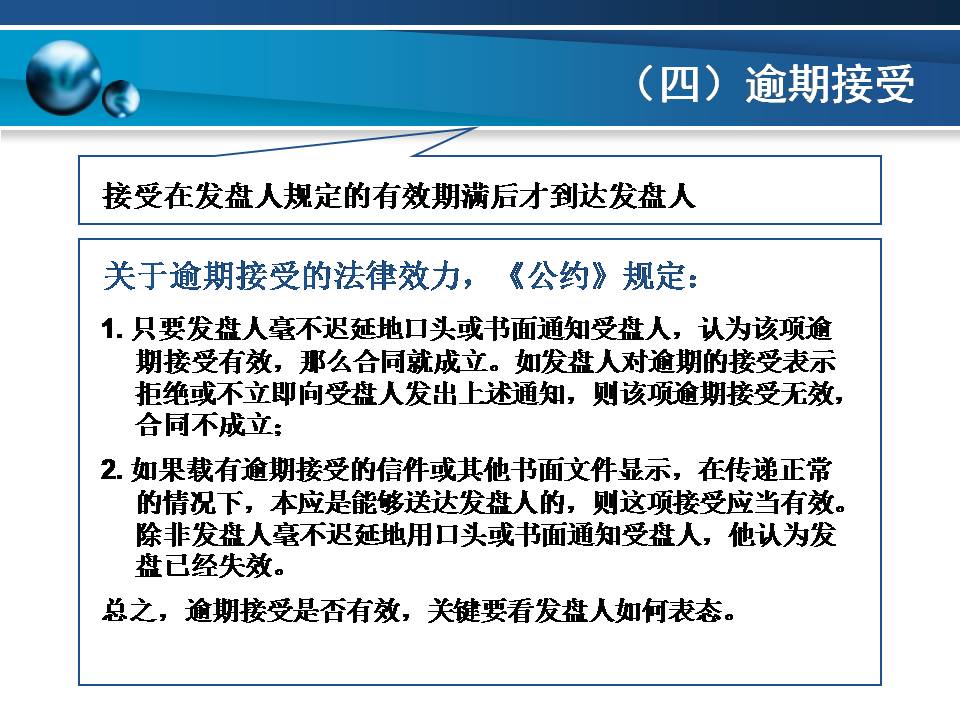 （四）逾期接受

接受在发盘人规定的有效期满后才到达发盘人

关于逾期接受的法律效力，《公约》规定：

1.只要发盘人毫不迟延地口头或书面通知受盘人，认为该项逾期接受有效，那么合同就成立。如发盘人对逾期的接受表示拒绝或不立即向受盘人发出上述通知，则该项逾期接受无效，合同不成立；

2.如果载有逾期接受的信件或其他书面文件显示，在传递正常的情况下，本应是能够送达发盘人的，则这项接受应当有效。除非发盘人毫不迟延地用口头或书面通知受盘人，他认为发盘已经失效。

总之，逾期接受是否有效，关键要看发盘人如何表态。